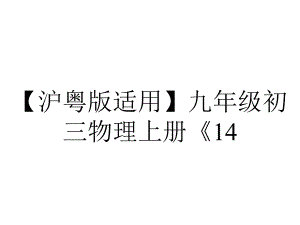 【沪粤版适用】九年级初三物理上册《14